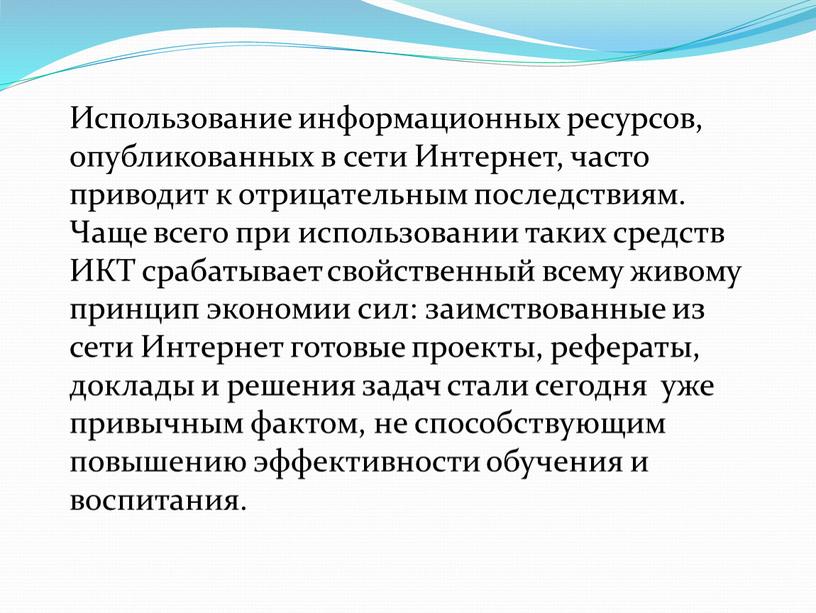 Использование информационных ресурсов, опубликованных в сети Интернет, часто приводит к отрицательным последствиям. Чаще всего при использовании таких средств ИКТ срабатывает свойственный всему живому принцип экономии сил: заимствованные из сети Интернет готовые проекты, рефераты, доклады и решения задач стали сегодня уже привычным фактом, не способствующим повышению эффективности обучения и воспитания.